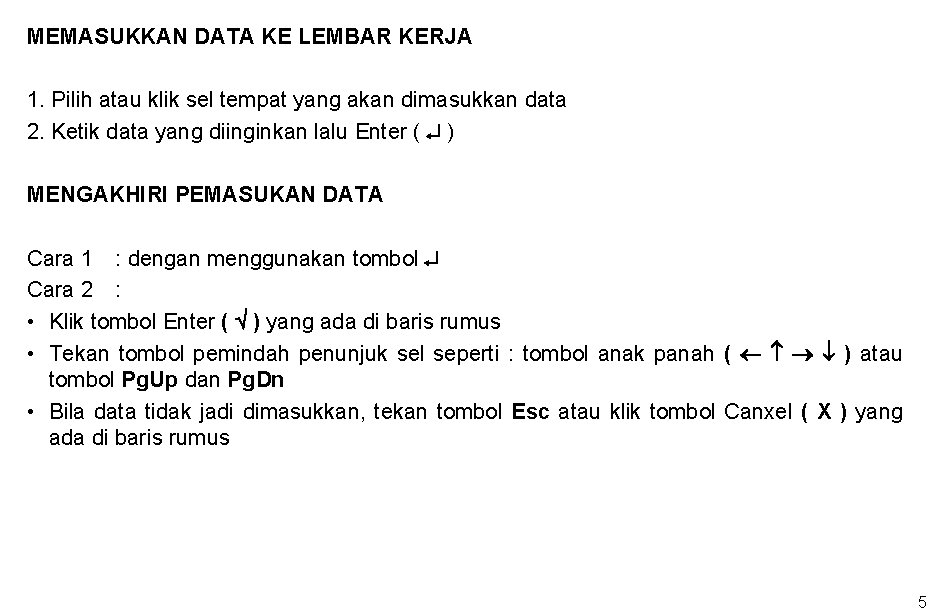 MEMASUKKAN DATA KE LEMBAR KERJA

1. Pilih atau klik sel tempat yang akan dimasukkan data
2. Ketik data yang diinginkan lalu Enter ( ↵ )

MENGAKHIRI PEMASUKAN DATA

Cara 1 : dengan menggunakan tombol ↵
Cara 2 :
• Klik tombol Enter ( √ ) yang ada di baris rumus
• Tekan tombol pemindah penunjuk sel seperti : tombol anak panah ( ← ↑ → ↓ ) atau tombol PgUp dan PgDn
• Bila data tidak jadi dimasukkan, tekan tombol Esc atau klik tombol Canxel ( X ) yang ada di baris rumus

5